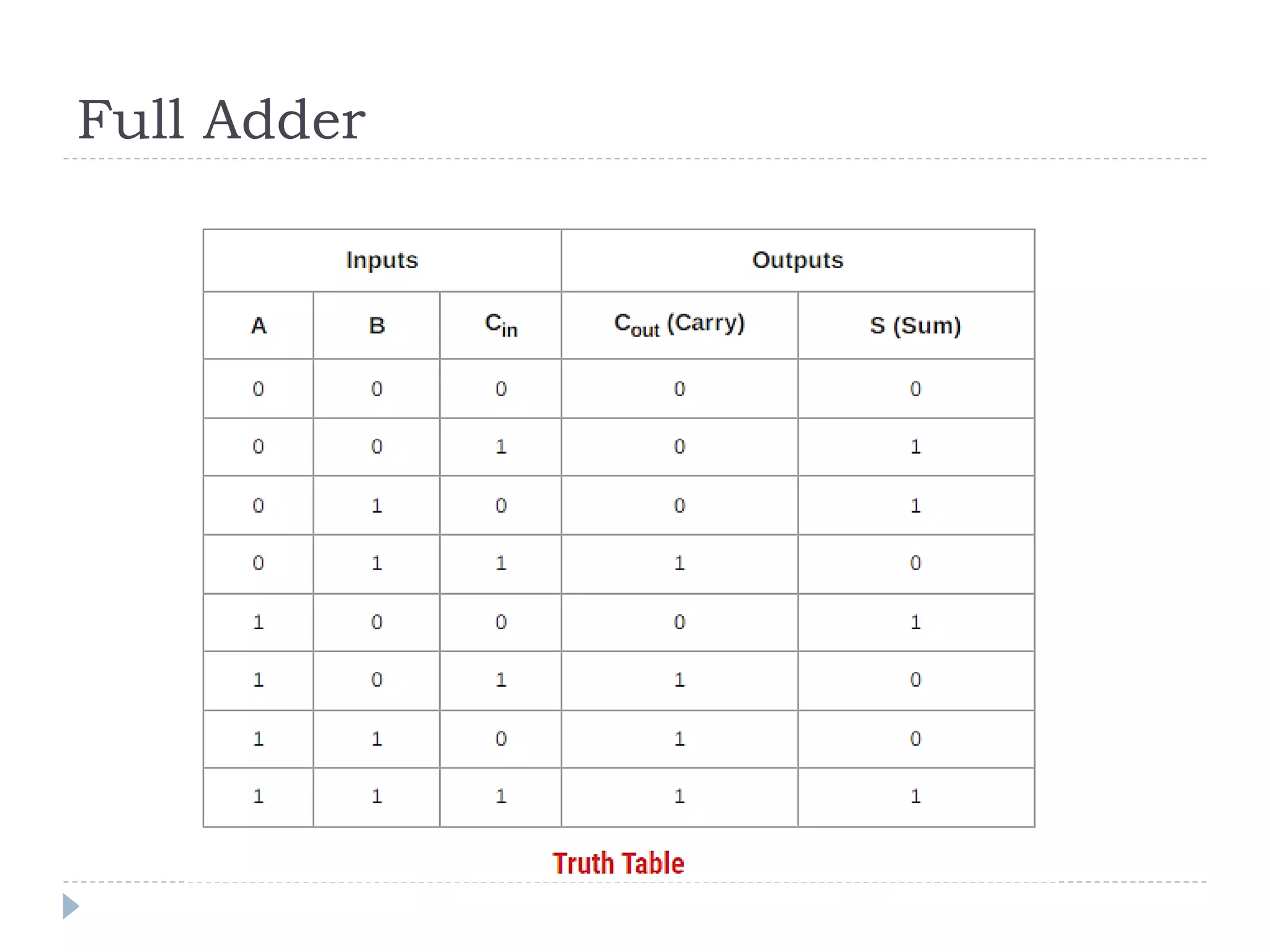 Full Adder

| Inputs | | | Outputs | |
|---|---|---|---|---|
| A | B | $C_{in}$ | $C_{out}$ (Carry) | S (Sum) |
| 0 | 0 | 0 | 0 | 0 |
| 0 | 0 | 1 | 0 | 1 |
| 0 | 1 | 0 | 0 | 1 |
| 0 | 1 | 1 | 1 | 0 |
| 1 | 0 | 0 | 0 | 1 |
| 1 | 0 | 1 | 1 | 0 |
| 1 | 1 | 0 | 1 | 0 |
| 1 | 1 | 1 | 1 | 1 |

Truth Table